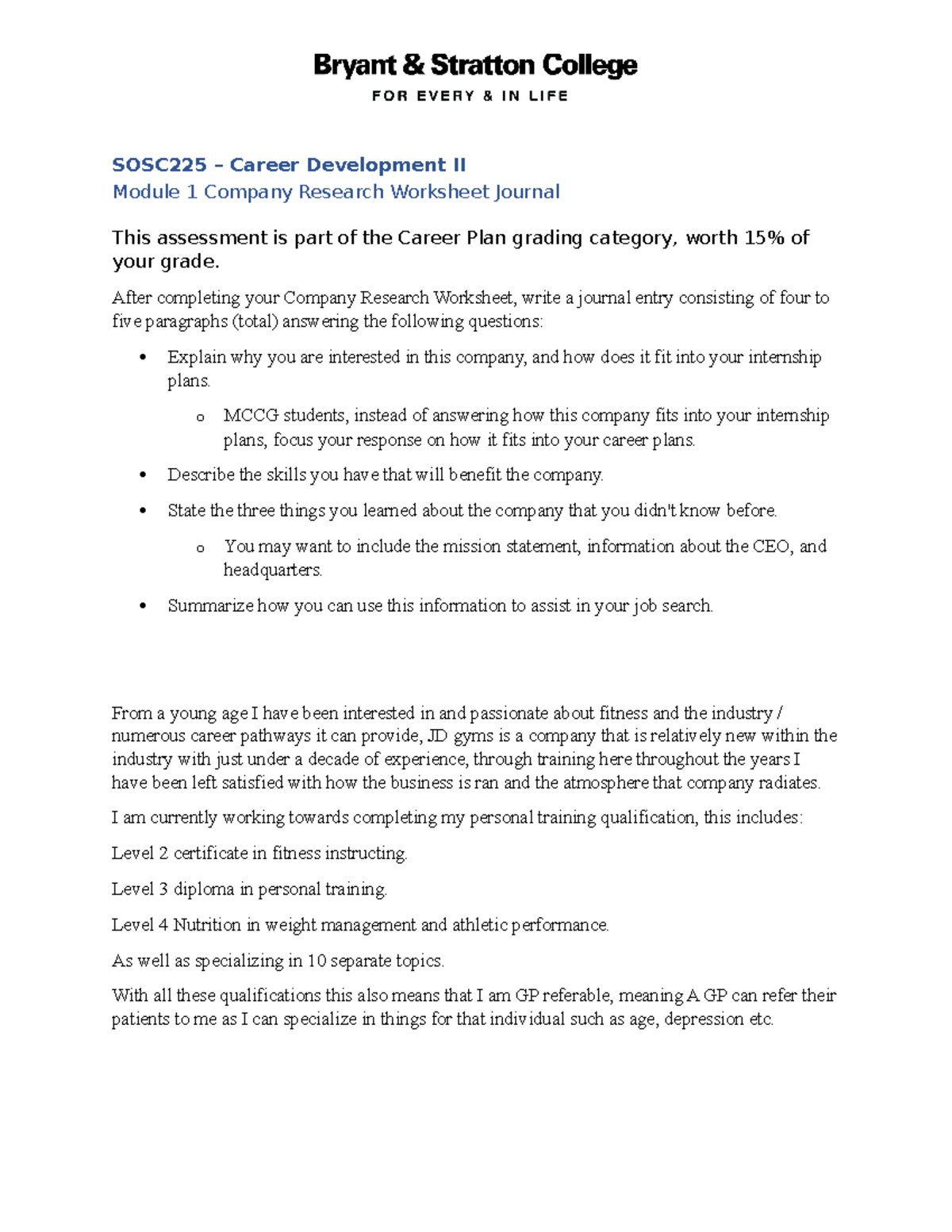 Bryant & Stratton College
FOR EVERY & IN LIFE

SOSC225 – Career Development II
Module 1 Company Research Worksheet Journal

This assessment is part of the Career Plan grading category, worth 15% of your grade.

After completing your Company Research Worksheet, write a journal entry consisting of four to five paragraphs (total) answering the following questions:

• Explain why you are interested in this company, and how does it fit into your internship plans.
o MCCG students, instead of answering how this company fits into your internship plans, focus your response on how it fits into your career plans.
• Describe the skills you have that will benefit the company.
• State the three things you learned about the company that you didn't know before.
o You may want to include the mission statement, information about the CEO, and headquarters.
• Summarize how you can use this information to assist in your job search.

From a young age I have been interested in and passionate about fitness and the industry / numerous career pathways it can provide, JD gyms is a company that is relatively new within the industry with just under a decade of experience, through training here throughout the years I have been left satisfied with how the business is ran and the atmosphere that company radiates.

I am currently working towards completing my personal training qualification, this includes:

Level 2 certificate in fitness instructing.

Level 3 diploma in personal training.

Level 4 Nutrition in weight management and athletic performance.

As well as specializing in 10 separate topics.

With all these qualifications this also means that I am GP referable, meaning A GP can refer their patients to me as I can specialize in things for that individual such as age, depression etc.